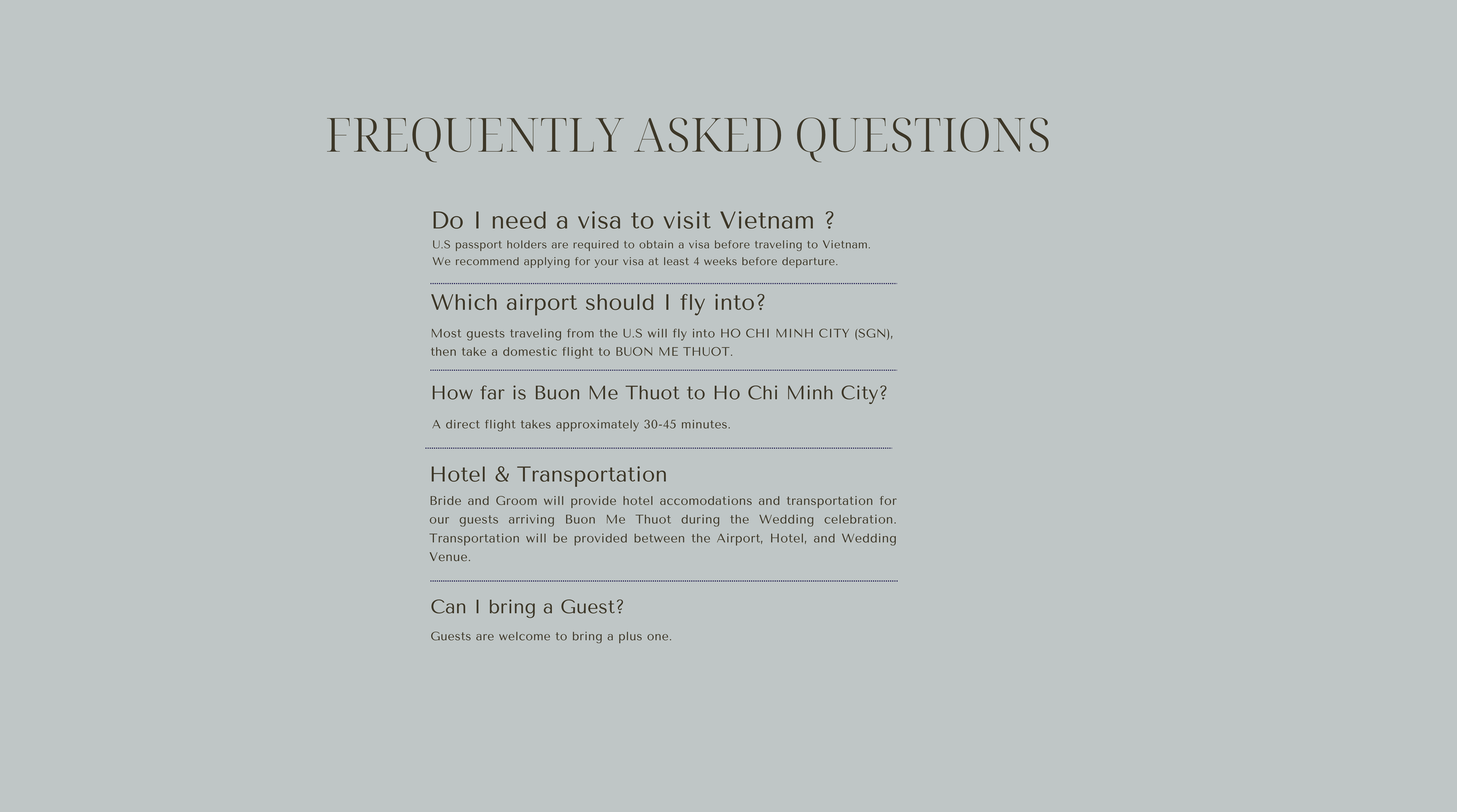 FREQUENTLY ASKED QUESTIONS

Do I need a visa to visit Vietnam ?
U.S passport holders are required to obtain a visa before traveling to Vietnam. We recommend applying for your visa at least 4 weeks before departure.

Which airport should I fly into?
Most guests traveling from the U.S will fly into HO CHI MINH CITY (SGN), then take a domestic flight to BUON ME THUOT.

How far is Buon Me Thuot to Ho Chi Minh City?
A direct flight takes approximately 30-45 minutes.

Hotel & Transportation
Bride and Groom will provide hotel accomodations and transportation for our guests arriving Buon Me Thuot during the Wedding celebration. Transportation will be provided between the Airport, Hotel, and Wedding Venue.

Can I bring a Guest?
Guests are welcome to bring a plus one.